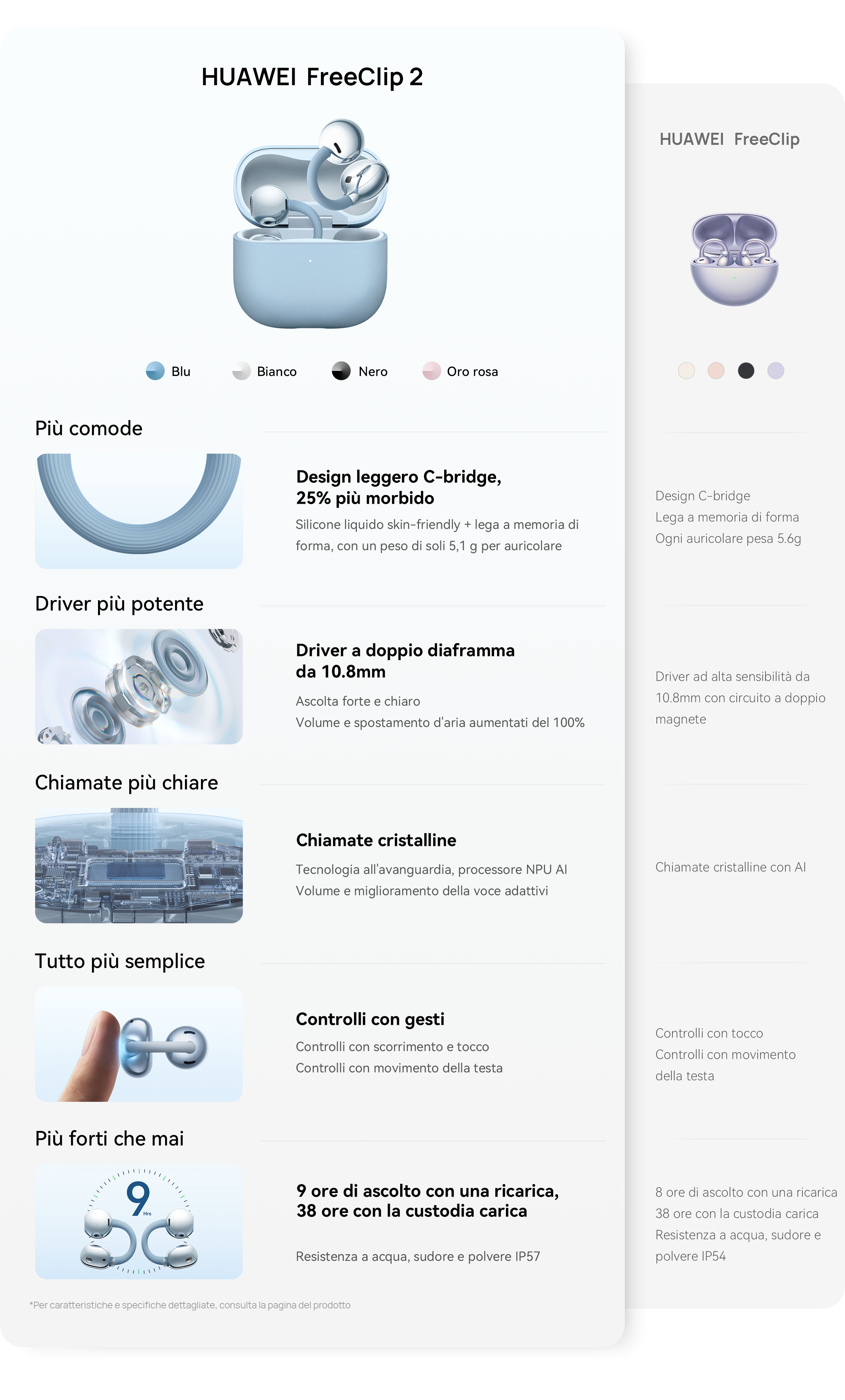 HUAWEI FreeClip 2

Blu Bianco Nero Oro rosa

Più comode

Design leggero C-bridge, 25% più morbido

Silicone liquido skin-friendly + lega a memoria di forma, con un peso di soli 5,1 g per auricolare

Driver più potente

Driver a doppio diaframma da 10.8mm

Ascolta forte e chiaro
Volume e spostamento d'aria aumentati del 100%

Chiamate più chiare

Chiamate cristalline

Tecnologia all'avanguardia, processore NPU AI
Volume e miglioramento della voce adattivi

Tutto più semplice

Controlli con gesti

Controlli con scorrimento e tocco
Controlli con movimento della testa

Più forti che mai

9 Hrs

9 ore di ascolto con una ricarica, 38 ore con la custodia carica

Resistenza a acqua, sudore e polvere IP57

*Per caratteristiche e specifiche dettagliate, consulta la pagina del prodotto

HUAWEI FreeClip

Design C-bridge
Lega a memoria di forma
Ogni auricolare pesa 5.6g

Driver ad alta sensibilità da 10.8mm con circuito a doppio magnete

Chiamate cristalline con AI

Controlli con tocco
Controlli con movimento della testa

8 ore di ascolto con una ricarica
38 ore con la custodia carica
Resistenza a acqua, sudore e polvere IP54